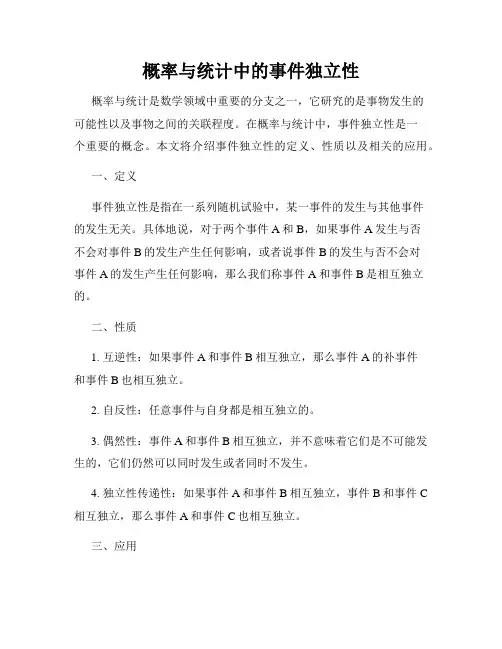 概率与统计中的事件独立性

概率与统计是数学领域中重要的分支之一，它研究的是事物发生的可能性以及事物之间的关联程度。在概率与统计中，事件独立性是一个重要的概念。本文将介绍事件独立性的定义、性质以及相关的应用。

一、定义

事件独立性是指在一系列随机试验中，某一事件的发生与其他事件的发生无关。具体地说，对于两个事件 A 和 B，如果事件 A 发生与否不会对事件 B 的发生产生任何影响，或者说事件 B 的发生与否不会对事件 A 的发生产生任何影响，那么我们称事件 A 和事件 B 是相互独立的。

二、性质

1. 互逆性：如果事件 A 和事件 B 相互独立，那么事件 A 的补事件和事件 B 也相互独立。

2. 自反性：任意事件与自身都是相互独立的。

3. 偶然性：事件 A 和事件 B 相互独立，并不意味着它们是不可能发生的，它们仍然可以同时发生或者同时不发生。

4. 独立性传递性：如果事件 A 和事件 B 相互独立，事件 B 和事件 C 相互独立，那么事件 A 和事件 C 也相互独立。

三、应用